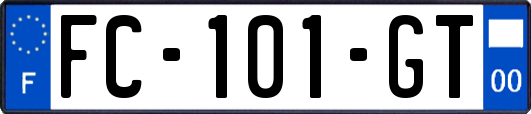 F

FC-101-GT

00